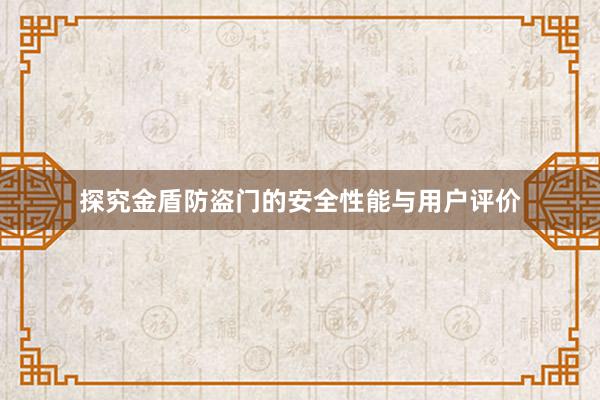 探究金盾防盗门的安全性能与用户评价